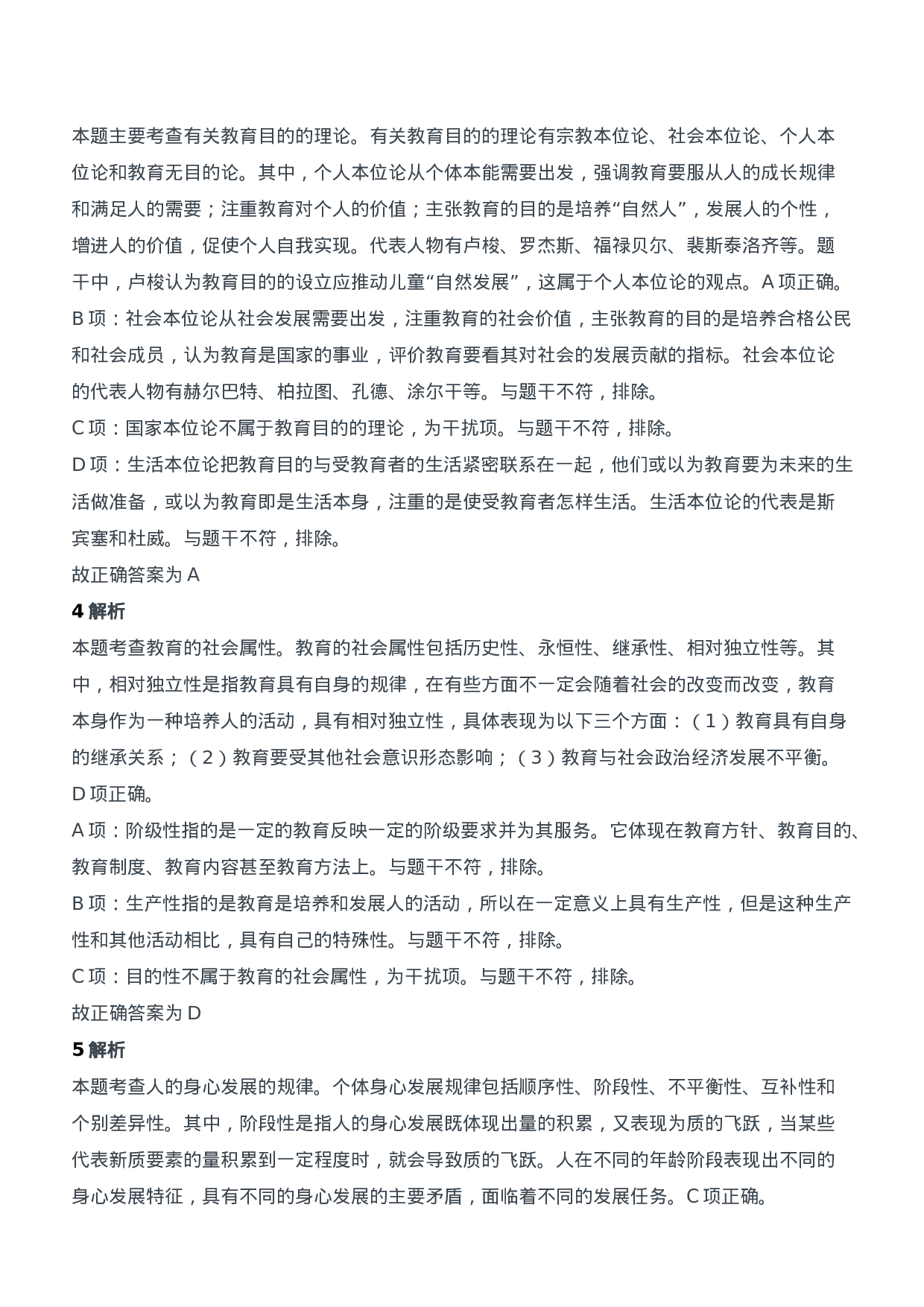 本题主要考查有关教育目的的理论。有关教育目的的理论有宗教本位论、社会本位论、个人本位论和教育无目的论。其中，个人本位论从个体本能需要出发，强调教育要服从人的成长规律和满足人的需要；注重教育对个人的价值；主张教育的目的是培养“自然人”，发展人的个性，增进人的价值，促使个人自我实现。代表人物有卢梭、罗杰斯、福禄贝尔、裴斯泰洛齐等。题干中，卢梭认为教育目的的设立应推动儿童“自然发展”，这属于个人本位论的观点。A 项正确。

B 项：社会本位论从社会发展需要出发，注重教育的社会价值，主张教育的目的是培养合格公民和社会成员，认为教育是国家的事业，评价教育要看其对社会的发展贡献的指标。社会本位论的代表人物有赫尔巴特、柏拉图、孔德、涂尔干等。与题干不符，排除。

C 项：国家本位论不属于教育目的的理论，为干扰项。与题干不符，排除。

D 项：生活本位论把教育目的与受教育者的生活紧密联系在一起，他们或以为教育要为未来的生活做准备，或以为教育即是生活本身，注重的是使受教育者怎样生活。生活本位论的代表是斯宾塞和杜威。与题干不符，排除。

故正确答案为 A

4 解析

本题考查教育的社会属性。教育的社会属性包括历史性、永恒性、继承性、相对独立性等。其中，相对独立性是指教育具有自身的规律，在有些方面不一定会随着社会的改变而改变，教育本身作为一种培养人的活动，具有相对独立性，具体表现为以下三个方面：（1）教育具有自身的继承关系；（2）教育要受其他社会意识形态影响；（3）教育与社会政治经济发展不平衡。D 项正确。

A 项：阶级性指的是一定的教育反映一定的阶级要求并为其服务。它体现在教育方针、教育目的、教育制度、教育内容甚至教育方法上。与题干不符，排除。

B 项：生产性指的是教育是培养和发展人的活动，所以在一定意义上具有生产性，但是这种生产性和其他活动相比，具有自己的特殊性。与题干不符，排除。

C 项：目的性不属于教育的社会属性，为干扰项。与题干不符，排除。

故正确答案为 D

5 解析

本题考查人的身心发展的规律。个体身心发展规律包括顺序性、阶段性、不平衡性、互补性和个别差异性。其中，阶段性是指人的身心发展既体现出量的积累，又表现为质的飞跃，当某些代表新质要素的量积累到一定程度时，就会导致质的飞跃。人在不同的年龄阶段表现出不同的身心发展特征，具有不同的身心发展的主要矛盾，面临着不同的发展任务。C 项正确。